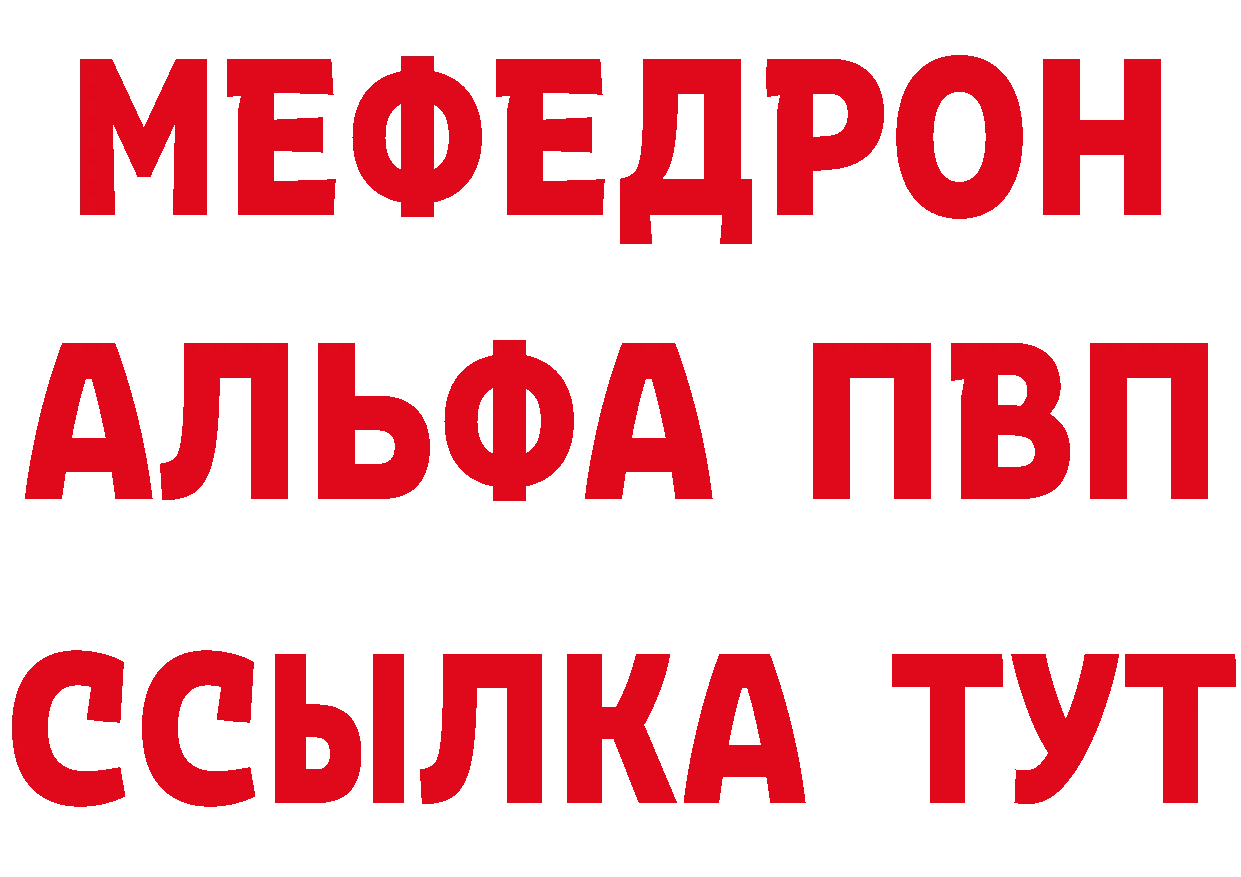 МЕФЕДРОН
АЛЬФА ПВП
ССЫЛКА ТУТ